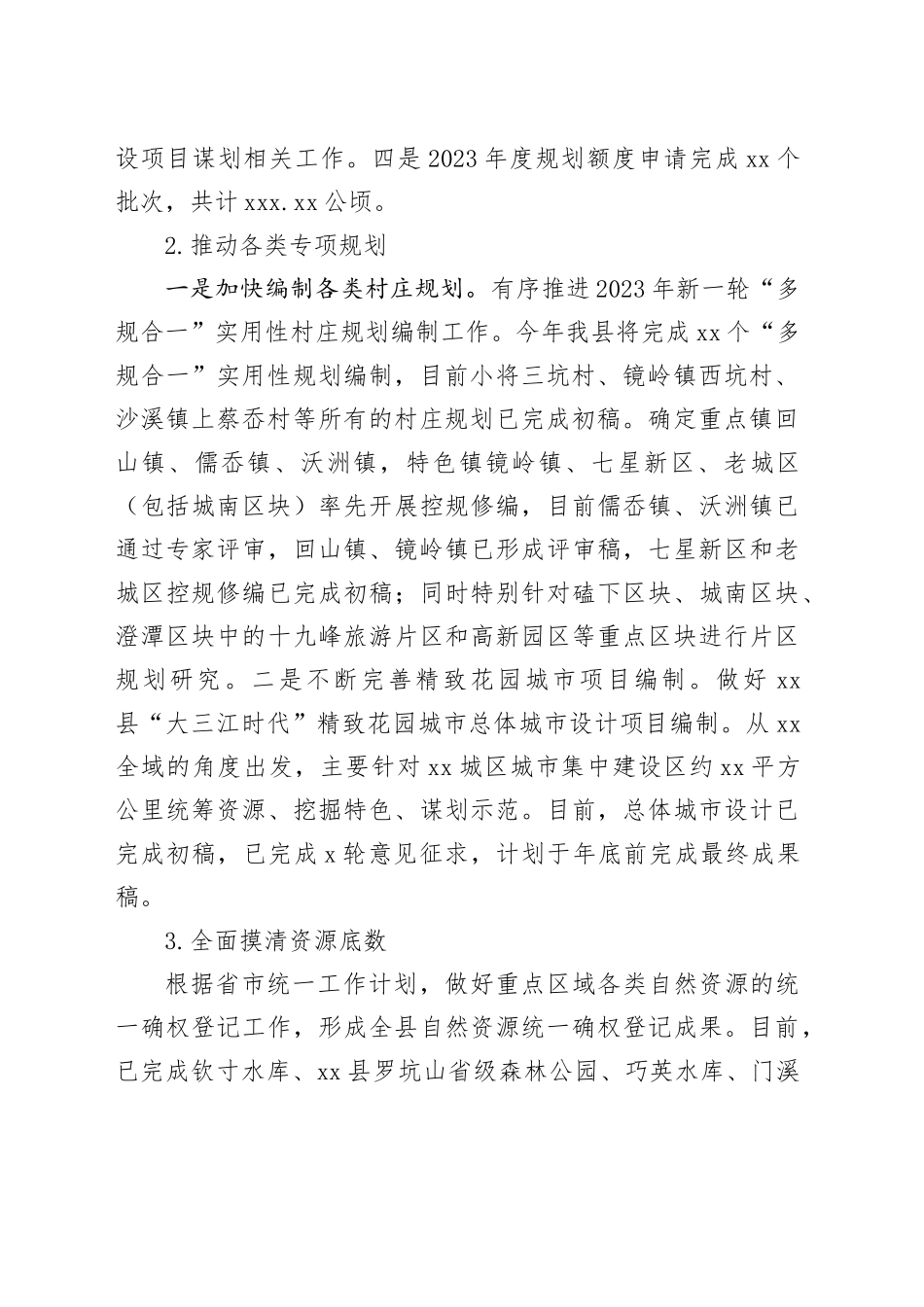 设项目谋划相关工作。四是2023年度规划额度申请完成xx个批次，共计xxx.xx公顷。

2.推动各类专项规划

一是加快编制各类村庄规划。有序推进2023年新一轮“多规合一”实用性村庄规划编制工作。今年我县将完成xx个“多规合一”实用性规划编制，目前小将三坑村、镜岭镇西坑村、沙溪镇上蔡岙村等所有的村庄规划已完成初稿。确定重点镇回山镇、儒岙镇、沃洲镇，特色镇镜岭镇、七星新区、老城区（包括城南区块）率先开展控规修编，目前儒岙镇、沃洲镇已通过专家评审，回山镇、镜岭镇已形成评审稿，七星新区和老城区控规修编已完成初稿；同时特别针对磕下区块、城南区块、澄潭区块中的十九峰旅游片区和高新园区等重点区块进行片区规划研究。二是不断完善精致花园城市项目编制。做好xx县“大三江时代”精致花园城市总体城市设计项目编制。从xx全域的角度出发，主要针对xx城区城市集中建设区约xx平方公里统筹资源、挖掘特色、谋划示范。目前，总体城市设计已完成初稿，已完成x轮意见征求，计划于年底前完成最终成果稿。

3.全面摸清资源底数

根据省市统一工作计划，做好重点区域各类自然资源的统一确权登记工作，形成全县自然资源统一确权登记成果。目前，已完成钦寸水库、xx县罗坑山省级森林公园、巧英水库、门溪